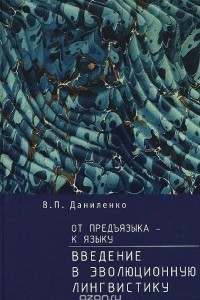 В.П. Даниленко

ОТ ПРЕДЪЯЗЫКА –
К ЯЗЫКУ

ВВЕДЕНИЕ
В ЭВОЛЮЦИОННУЮ
ЛИНГВИСТИКУ

ozon.ru